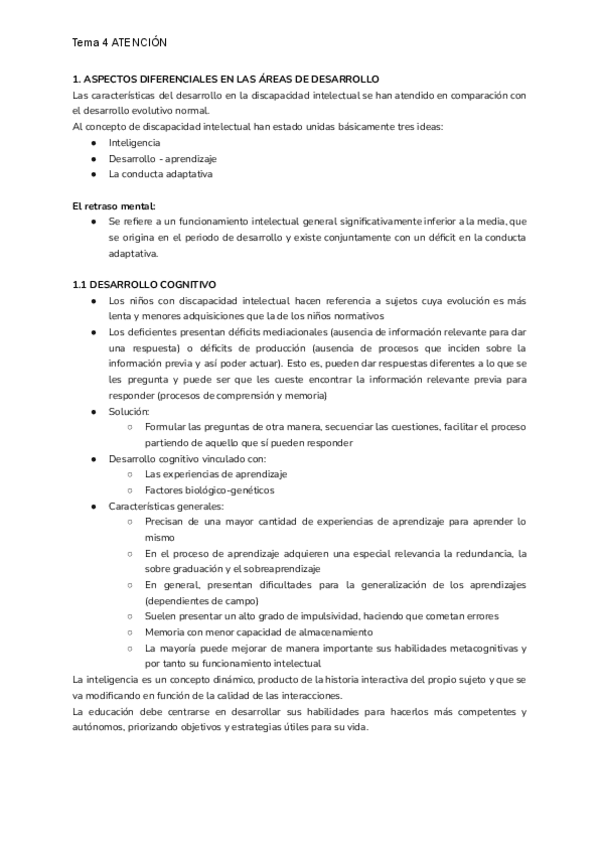 Tema 4 ATENCIÓN

1. ASPECTOS DIFERENCIALES EN LAS ÁREAS DE DESARROLLO
Las características del desarrollo en la discapacidad intelectual se han atendido en comparación con el desarrollo evolutivo normal.
Al concepto de discapacidad intelectual han estado unidas básicamente tres ideas:
● Inteligencia
● Desarrollo - aprendizaje
● La conducta adaptativa

El retraso mental:
● Se refiere a un funcionamiento intelectual general significativamente inferior a la media, que se origina en el periodo de desarrollo y existe conjuntamente con un déficit en la conducta adaptativa.

1.1 DESARROLLO COGNITIVO
● Los niños con discapacidad intelectual hacen referencia a sujetos cuya evolución es más lenta y menores adquisiciones que la de los niños normativos
● Los deficientes presentan déficits mediacionales (ausencia de información relevante para dar una respuesta) o déficits de producción (ausencia de procesos que inciden sobre la información previa y así poder actuar). Esto es, pueden dar respuestas diferentes a lo que se les pregunta y puede ser que les cueste encontrar la información relevante previa para responder (procesos de comprensión y memoria)
● Solución:
○ Formular las preguntas de otra manera, secuenciar las cuestiones, facilitar el proceso partiendo de aquello que sí pueden responder
● Desarrollo cognitivo vinculado con:
○ Las experiencias de aprendizaje
○ Factores biológico-genéticos
● Características generales:
○ Precisan de una mayor cantidad de experiencias de aprendizaje para aprender lo mismo
○ En el proceso de aprendizaje adquieren una especial relevancia la redundancia, la sobre graduación y el sobreaprendizaje
○ En general, presentan dificultades para la generalización de los aprendizajes (dependientes de campo)
○ Suelen presentar un alto grado de impulsividad, haciendo que cometan errores
○ Memoria con menor capacidad de almacenamiento
○ La mayoría puede mejorar de manera importante sus habilidades metacognitivas y por tanto su funcionamiento intelectual
La inteligencia es un concepto dinámico, producto de la historia interactiva del propio sujeto y que se va modificando en función de la calidad de las interacciones.
La educación debe centrarse en desarrollar sus habilidades para hacerlos más competentes y autónomos, priorizando objetivos y estrategias útiles para su vida.